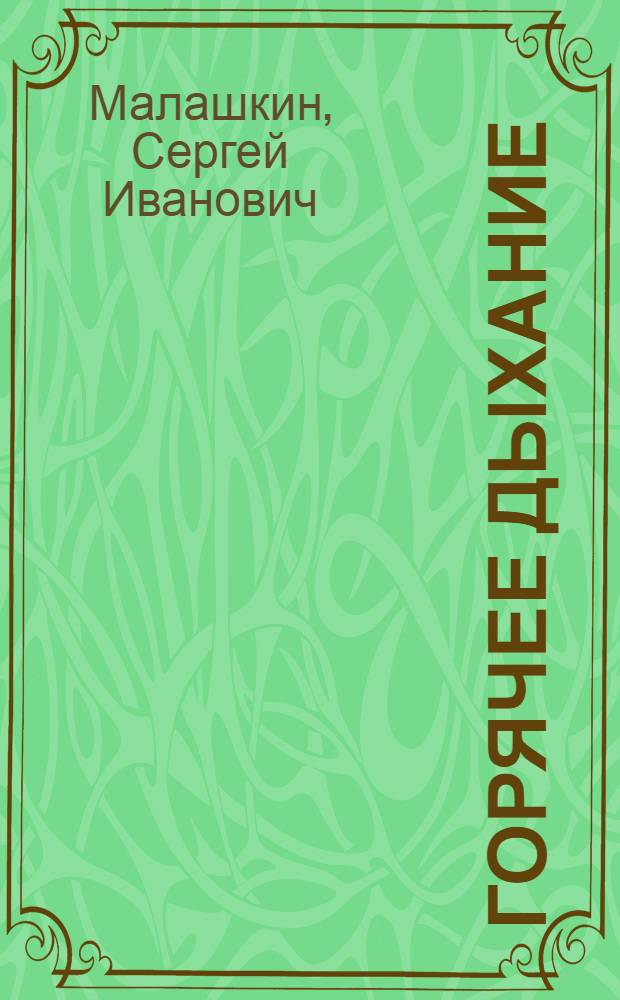 Малашкин, Сергей Иванович

ГОРЯЧЕЕ ДЫХАНИЕ